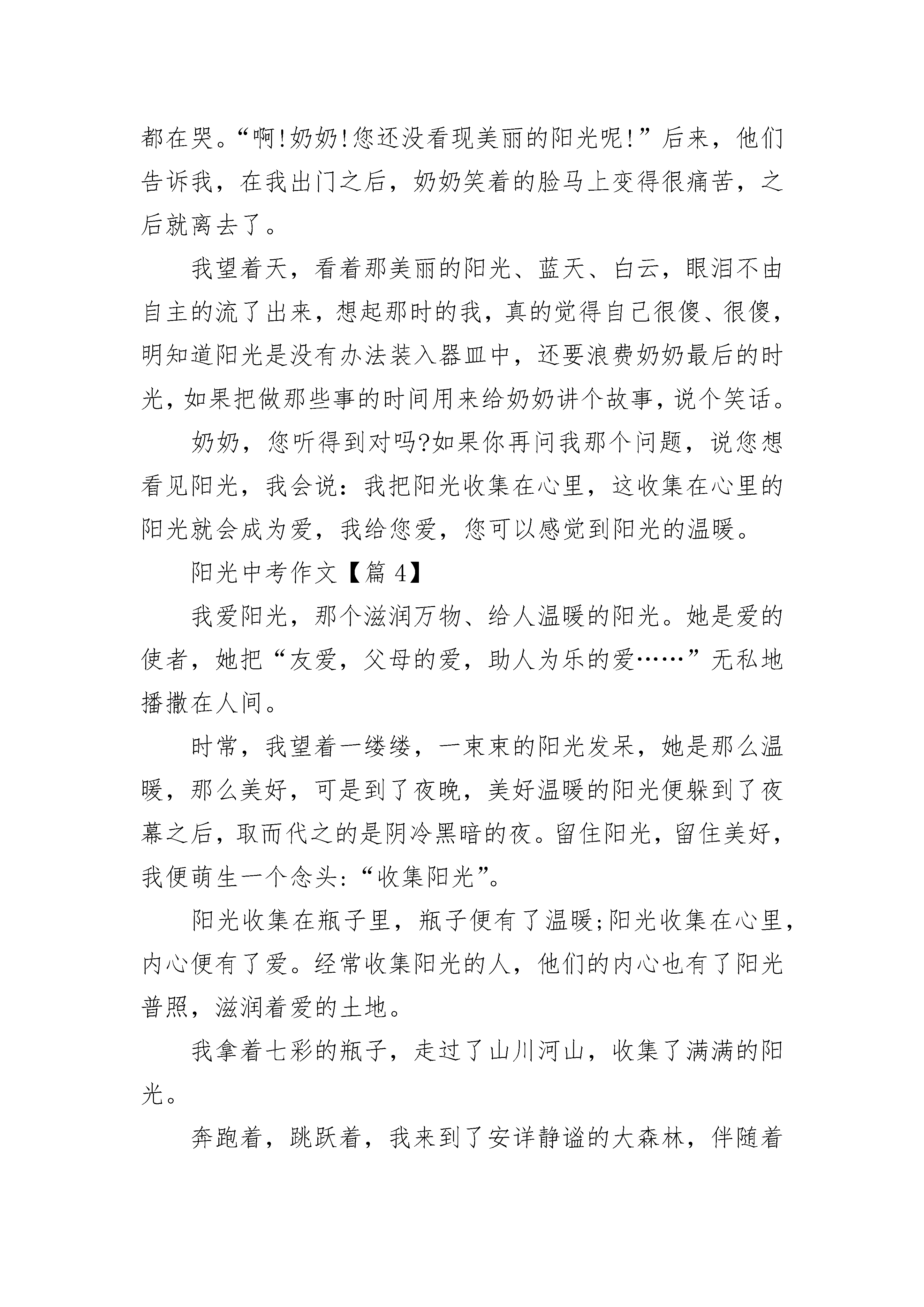 都在哭。“啊!奶奶!您还没看现美丽的阳光呢!”后来，他们告诉我，在我出门之后，奶奶笑着的脸马上变得很痛苦，之后就离去了。

我望着天，看着那美丽的阳光、蓝天、白云，眼泪不由自主的流了出来，想起那时的我，真的觉得自己很傻、很傻，明知道阳光是没有办法装入器皿中，还要浪费奶奶最后的时光，如果把做那些事的时间用来给奶奶讲个故事，说个笑话。

奶奶，您听得到对吗?如果你再问我那个问题，说您想看见阳光，我会说：我把阳光收集在心里，这收集在心里的阳光就会成为爱，我给您爱，您可以感觉到阳光的温暖。

阳光中考作文【篇 4】

我爱阳光，那个滋润万物、给人温暖的阳光。她是爱的使者，她把“友爱，父母的爱，助人为乐的爱……”无私地播撒在人间。

时常，我望着一缕缕，一束束的阳光发呆，她是那么温暖，那么美好，可是到了夜晚，美好温暖的阳光便躲到了夜幕之后，取而代之的是阴冷黑暗的夜。留住阳光，留住美好，我便萌生一个念头:“收集阳光”。

阳光收集在瓶子里，瓶子便有了温暖;阳光收集在心里，内心便有了爱。经常收集阳光的人，他们的内心也有了阳光普照，滋润着爱的土地。

我拿着七彩的瓶子，走过了山川河山，收集了满满的阳光。

奔跑着，跳跃着，我来到了安详静谧的大森林，伴随着